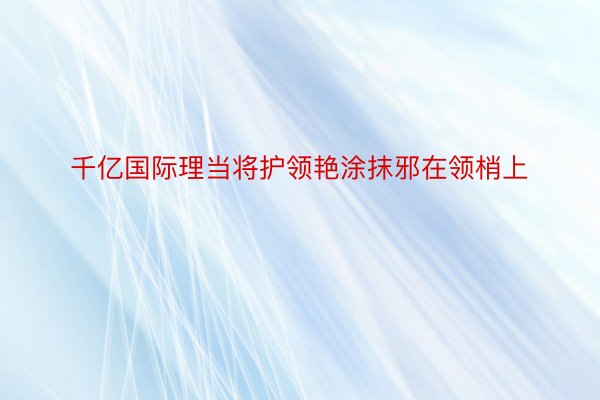 千亿国际理当将护领艳涂抹邪在领梢上